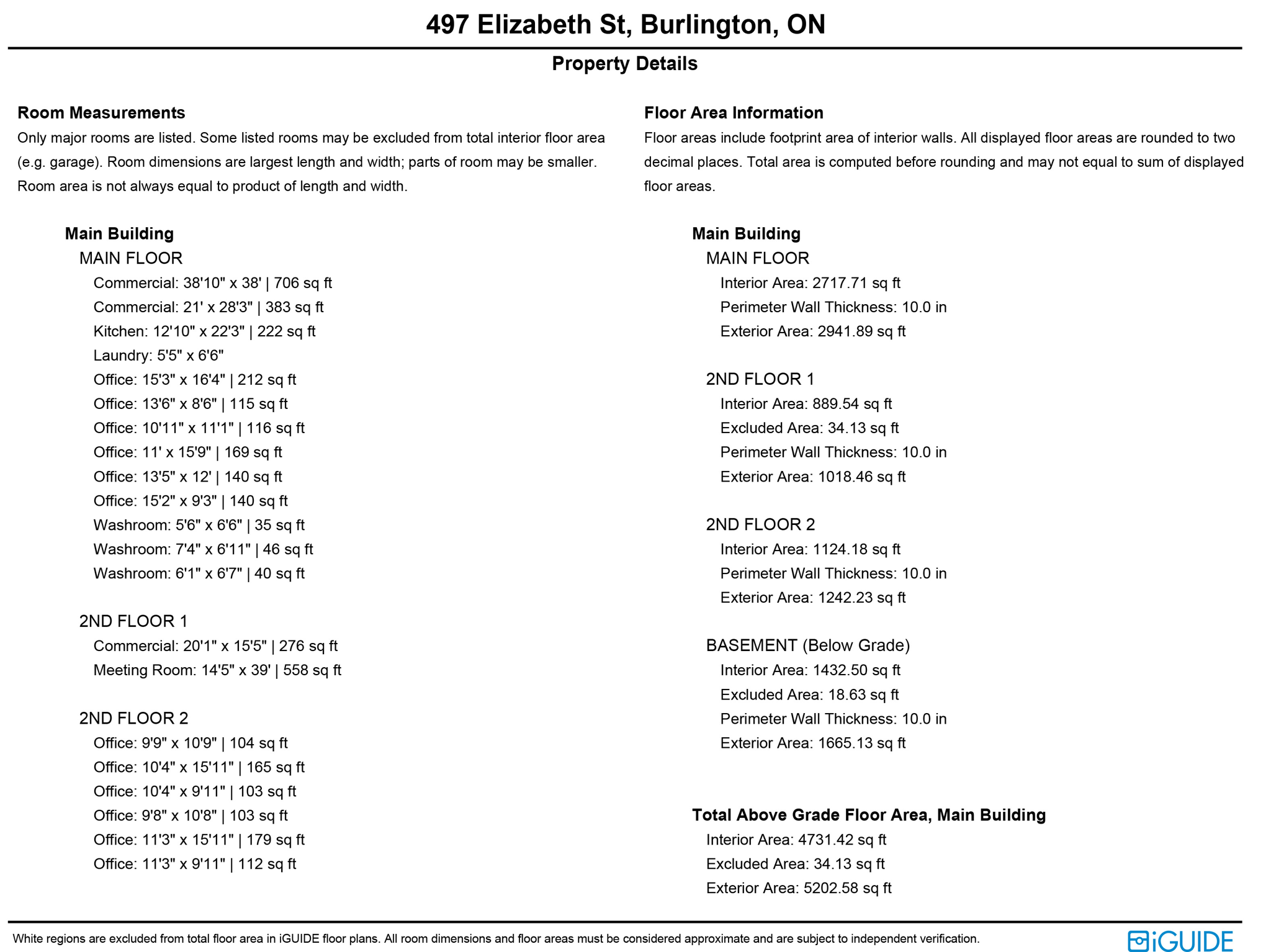 497 Elizabeth St, Burlington, ON

Property Details

Room Measurements

Only major rooms are listed. Some listed rooms may be excluded from total interior floor area (e.g. garage). Room dimensions are largest length and width; parts of room may be smaller. Room area is not always equal to product of length and width.

Main Building

MAIN FLOOR

Commercial: 38'10" x 38' | 706 sq ft
Commercial: 21' x 28'3" | 383 sq ft
Kitchen: 12'10" x 22'3" | 222 sq ft
Laundry: 5'5" x 6'6"
Office: 15'3" x 16'4" | 212 sq ft
Office: 13'6" x 8'6" | 115 sq ft
Office: 10'11" x 11'1" | 116 sq ft
Office: 11' x 15'9" | 169 sq ft
Office: 13'5" x 12' | 140 sq ft
Office: 15'2" x 9'3" | 140 sq ft
Washroom: 5'6" x 6'6" | 35 sq ft
Washroom: 7'4" x 6'11" | 46 sq ft
Washroom: 6'1" x 6'7" | 40 sq ft

2ND FLOOR 1

Commercial: 20'1" x 15'5" | 276 sq ft
Meeting Room: 14'5" x 39' | 558 sq ft

2ND FLOOR 2

Office: 9'9" x 10'9" | 104 sq ft
Office: 10'4" x 15'11" | 165 sq ft
Office: 10'4" x 9'11" | 103 sq ft
Office: 9'8" x 10'8" | 103 sq ft
Office: 11'3" x 15'11" | 179 sq ft
Office: 11'3" x 9'11" | 112 sq ft

Floor Area Information

Floor areas include footprint area of interior walls. All displayed floor areas are rounded to two decimal places. Total area is computed before rounding and may not equal to sum of displayed floor areas.

Main Building

MAIN FLOOR

Interior Area: 2717.71 sq ft
Perimeter Wall Thickness: 10.0 in
Exterior Area: 2941.89 sq ft

2ND FLOOR 1

Interior Area: 889.54 sq ft
Excluded Area: 34.13 sq ft
Perimeter Wall Thickness: 10.0 in
Exterior Area: 1018.46 sq ft

2ND FLOOR 2

Interior Area: 1124.18 sq ft
Perimeter Wall Thickness: 10.0 in
Exterior Area: 1242.23 sq ft

BASEMENT (Below Grade)

Interior Area: 1432.50 sq ft
Excluded Area: 18.63 sq ft
Perimeter Wall Thickness: 10.0 in
Exterior Area: 1665.13 sq ft

Total Above Grade Floor Area, Main Building

Interior Area: 4731.42 sq ft
Excluded Area: 34.13 sq ft
Exterior Area: 5202.58 sq ft

White regions are excluded from total floor area in iGUIDE floor plans. All room dimensions and floor areas must be considered approximate and are subject to independent verification.

iGUIDE